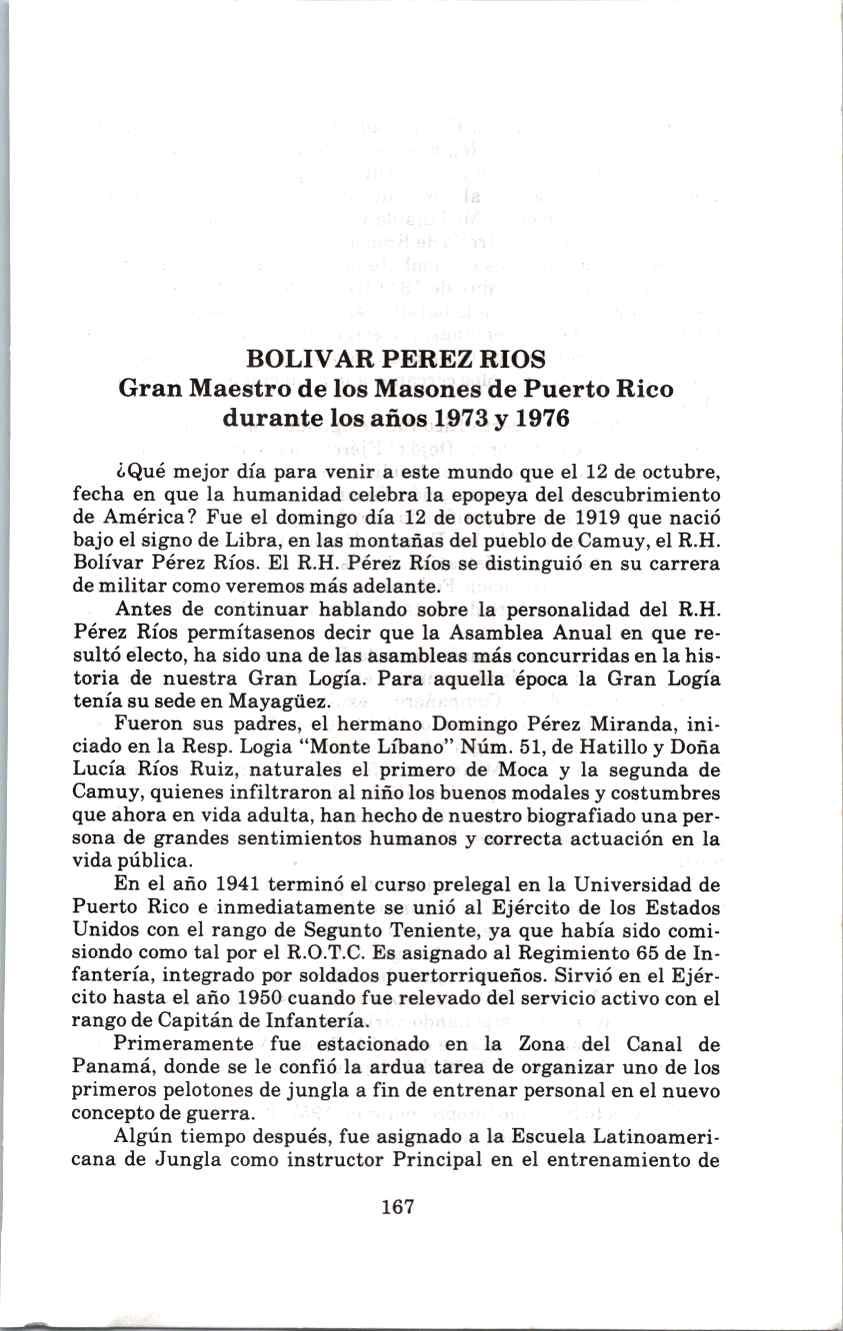 BOLIVAR PEREZ RIOS
Gran Maestro de los Masones de Puerto Rico durante los años 1973 y 1976

¿Qué mejor día para venir a este mundo que el 12 de octubre, fecha en que la humanidad celebra la epopeya del descubrimiento de América? Fue el domingo día 12 de octubre de 1919 que nació bajo el signo de Libra, en las montañas del pueblo de Camuy, el R.H. Bolívar Pérez Ríos. El R.H. Pérez Ríos se distinguió en su carrera de militar como veremos más adelante.

Antes de continuar hablando sobre la personalidad del R.H. Pérez Ríos permítasenos decir que la Asamblea Anual en que resultó electo, ha sido una de las asambleas más concurridas en la historia de nuestra Gran Logía. Para aquella época la Gran Logía tenía su sede en Mayagüez.

Fueron sus padres, el hermano Domingo Pérez Miranda, iniciado en la Resp. Logia "Monte Líbano" Núm. 51, de Hatillo y Doña Lucía Ríos Ruiz, naturales el primero de Moca y la segunda de Camuy, quienes infiltraron al niño los buenos modales y costumbres que ahora en vida adulta, han hecho de nuestro biografiado una persona de grandes sentimientos humanos y correcta actuación en la vida pública.

En el año 1941 terminó el curso prelegal en la Universidad de Puerto Rico e inmediatamente se unió al Ejército de los Estados Unidos con el rango de Segunto Teniente, ya que había sido comisiondo como tal por el R.O.T.C. Es asignado al Regimiento 65 de Infantería, integrado por soldados puertorriqueños. Sirvió en el Ejército hasta el año 1950 cuando fue relevado del servicio activo con el rango de Capitán de Infantería.

Primeramente fue estacionado en la Zona del Canal de Panamá, donde se le confió la ardua tarea de organizar uno de los primeros pelotones de jungla a fin de entrenar personal en el nuevo concepto de guerra.

Algún tiempo después, fue asignado a la Escuela Latinoamericana de Jungla como instructor Principal en el entrenamiento de

167